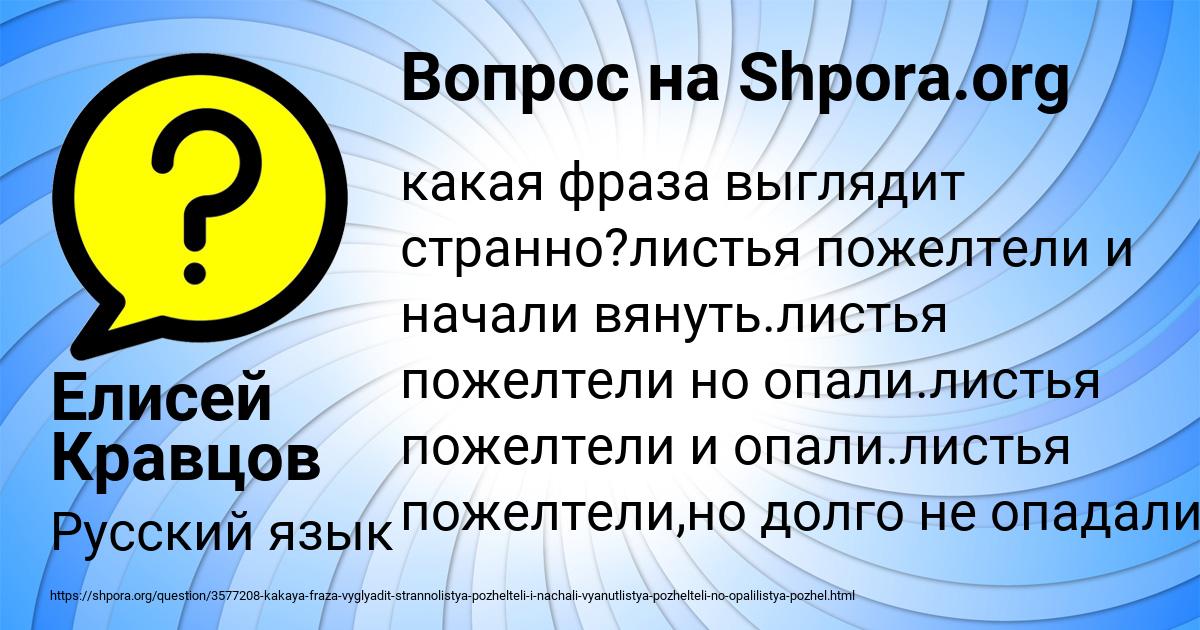 Вопрос на Shpora.org

какая фраза выглядит странно?листья пожелтели и начали вянуть.листья пожелтели но опали.листья пожелтели и опали.листья пожелтели,но долго не опадали

Елисей Кравцов

Русский язык

https://shpora.org/question/3577208-kakaya-fraza-vyglyadit-strannolistya-pozhelteli-i-nachali-vyanutlistya-pozhelteli-no-opalilistya-pozhel.html